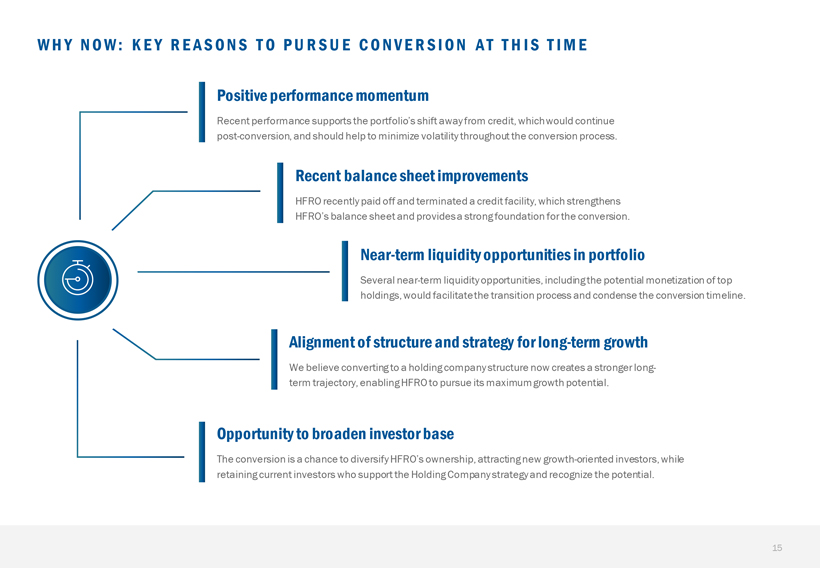 WHY NOW: KEY REASONS TO PURSUE CONVERSION AT THIS TIME

Positive performance momentum

Recent performance supports the portfolio's shift away from credit, which would continue post-conversion, and should help to minimize volatility throughout the conversion process.

Recent balance sheet improvements

HFRO recently paid off and terminated a credit facility, which strengthens HFRO's balance sheet and provides a strong foundation for the conversion.

Near-term liquidity opportunities in portfolio

Several near-term liquidity opportunities, including the potential monetization of top holdings, would facilitate the transition process and condense the conversion timeline.

Alignment of structure and strategy for long-term growth

We believe converting to a holding company structure now creates a stronger long-term trajectory, enabling HFRO to pursue its maximum growth potential.

Opportunity to broaden investor base

The conversion is a chance to diversify HFRO's ownership, attracting new growth-oriented investors, while retaining current investors who support the Holding Company strategy and recognize the potential.

15